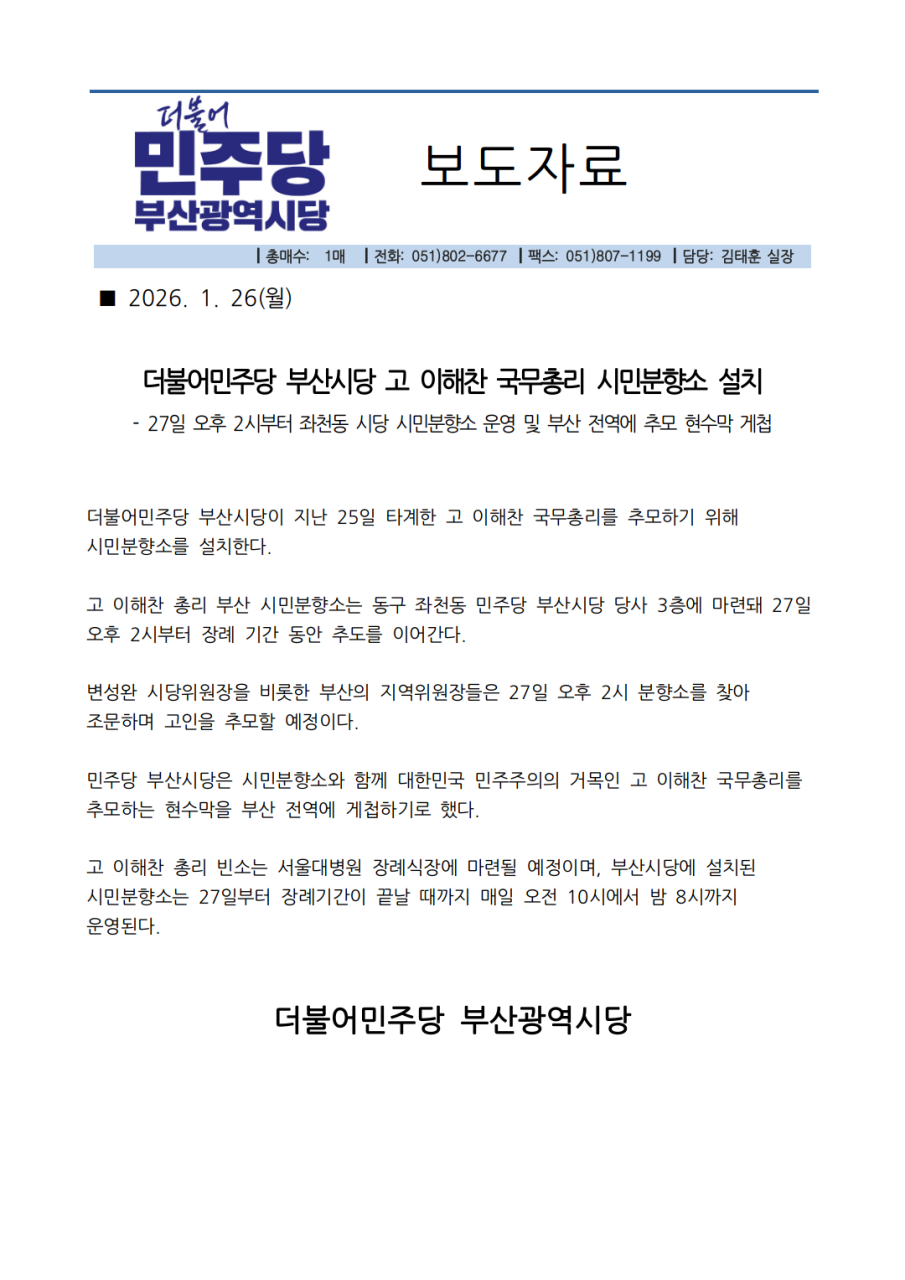 더불어
민주당
부산광역시당

보도자료

| 총매수: 1매 | 전화: 051)802-6677 | 팩스: 051)807-1199 | 담당: 김태훈 실장

■ 2026. 1. 26(월)

더불어민주당 부산시당 고 이해찬 국무총리 시민분향소 설치

- 27일 오후 2시부터 좌천동 시당 시민분향소 운영 및 부산 전역에 추모 현수막 게첩

더불어민주당 부산시당이 지난 25일 타계한 고 이해찬 국무총리를 추모하기 위해 시민분향소를 설치한다.

고 이해찬 총리 부산 시민분향소는 동구 좌천동 민주당 부산시당 당사 3층에 마련돼 27일 오후 2시부터 장례 기간 동안 추도를 이어간다.

변성완 시당위원장을 비롯한 부산의 지역위원장들은 27일 오후 2시 분향소를 찾아 조문하며 고인을 추모할 예정이다.

민주당 부산시당은 시민분향소와 함께 대한민국 민주주의의 거목인 고 이해찬 국무총리를 추모하는 현수막을 부산 전역에 게첩하기로 했다.

고 이해찬 총리 빈소는 서울대병원 장례식장에 마련될 예정이며, 부산시당에 설치된 시민분향소는 27일부터 장례기간이 끝날 때까지 매일 오전 10시에서 밤 8시까지 운영된다.

더불어민주당 부산광역시당